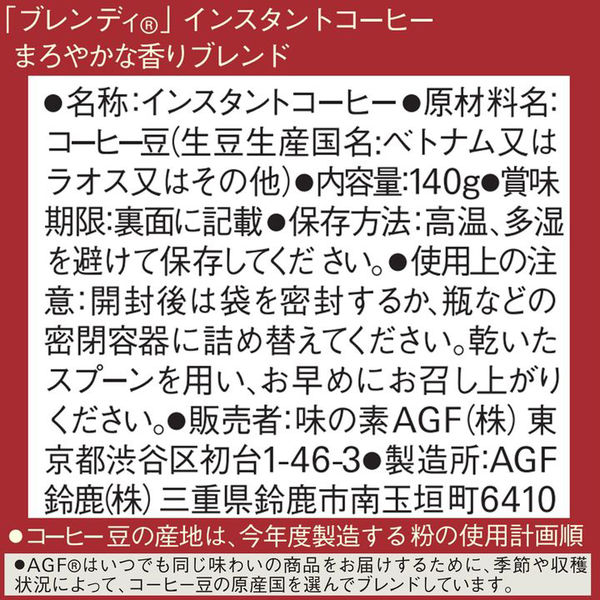 「ブレンディ®」インスタントコーヒー
まろやかな香りブレンド

●名称:インスタントコーヒー●原材料名:コーヒー豆(生豆生産国名:ベトナム又はラオス又はその他)●内容量:140g●賞味期限:裏面に記載●保存方法:高温、多湿を避けて保存してください。●使用上の注意:開封後は袋を密封するか、瓶などの密閉容器に詰め替えてください。乾いたスプーンを用い、お早めにお召し上がりください。●販売者:味の素AGF(株) 東京都渋谷区初台1-46-3●製造所:AGF鈴鹿(株) 三重県鈴鹿市南玉垣町6410

●コーヒー豆の産地は、今年度製造する粉の使用計画順

●AGF®はいつでも同じ味わいの商品をお届けするために、季節や収穫状況によって、コーヒー豆の原産国を選んでブレンドしています。